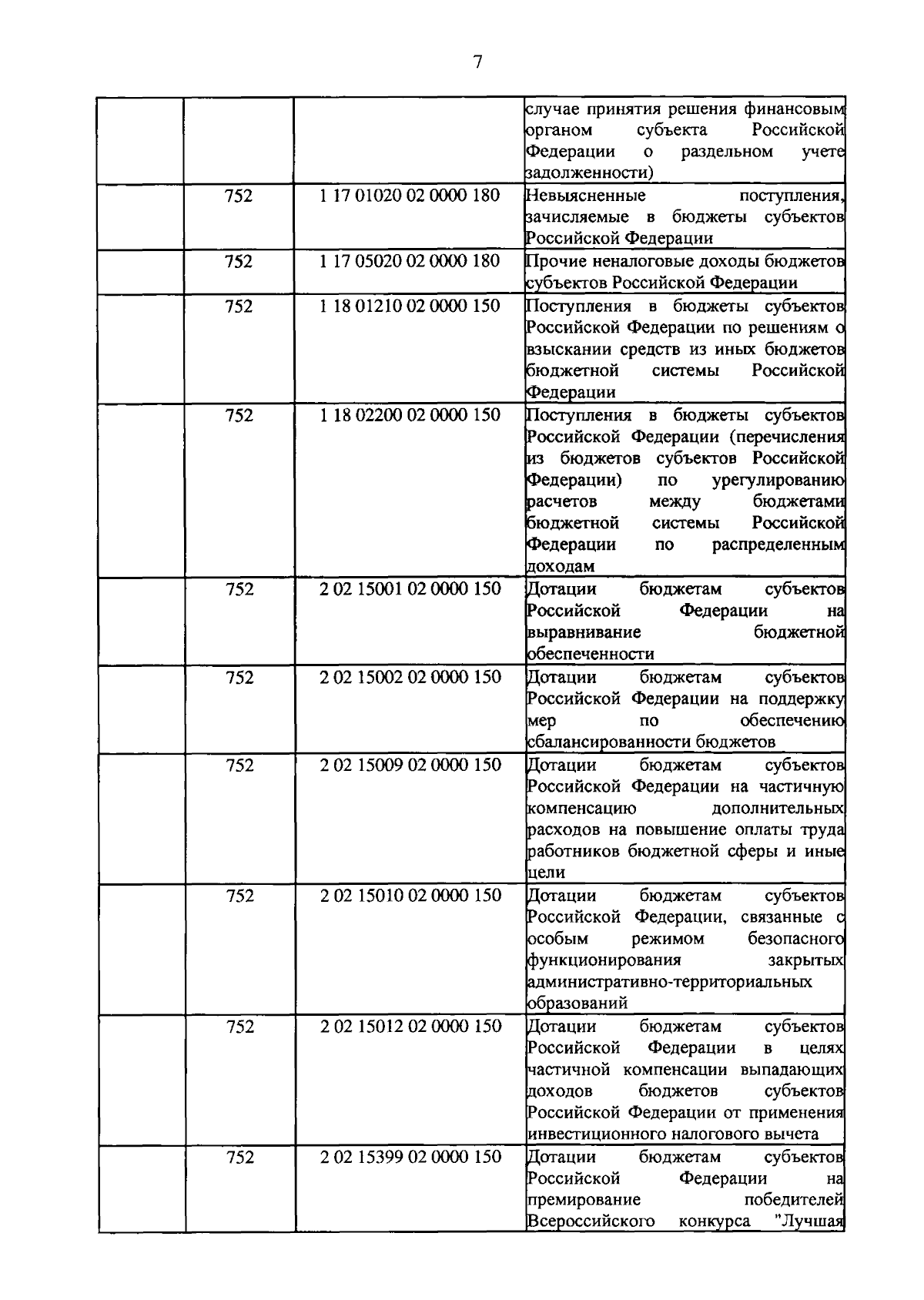 7

| | | | |
|---|---|---|---|
| | | | случае принятия решения финансовым органом субъекта Российской Федерации о раздельном учете задолженности) |
| | 752 | 1 17 01020 02 0000 180 | Невыясненные поступления, зачисляемые в бюджеты субъектов Российской Федерации |
| | 752 | 1 17 05020 02 0000 180 | Прочие неналоговые доходы бюджетов субъектов Российской Федерации |
| | 752 | 1 18 01210 02 0000 150 | Поступления в бюджеты субъектов Российской Федерации по решениям о взыскании средств из иных бюджетов бюджетной системы Российской Федерации |
| | 752 | 1 18 02200 02 0000 150 | Поступления в бюджеты субъектов Российской Федерации (перечисления из бюджетов субъектов Российской Федерации) по урегулированию расчетов между бюджетами бюджетной системы Российской Федерации по распределенным доходам |
| | 752 | 2 02 15001 02 0000 150 | Дотации бюджетам субъектов Российской Федерации на выравнивание бюджетной обеспеченности |
| | 752 | 2 02 15002 02 0000 150 | Дотации бюджетам субъектов Российской Федерации на поддержку мер по обеспечению сбалансированности бюджетов |
| | 752 | 2 02 15009 02 0000 150 | Дотации бюджетам субъектов Российской Федерации на частичную компенсацию дополнительных расходов на повышение оплаты труда работников бюджетной сферы и иные цели |
| | 752 | 2 02 15010 02 0000 150 | Дотации бюджетам субъектов Российской Федерации, связанные с особым режимом безопасного функционирования закрытых административно-территориальных образований |
| | 752 | 2 02 15012 02 0000 150 | Дотации бюджетам субъектов Российской Федерации в целях частичной компенсации выпадающих доходов бюджетов субъектов Российской Федерации от применения инвестиционного налогового вычета |
| | 752 | 2 02 15399 02 0000 150 | Дотации бюджетам субъектов Российской Федерации на премирование победителей Всероссийского конкурса "Лучшая |